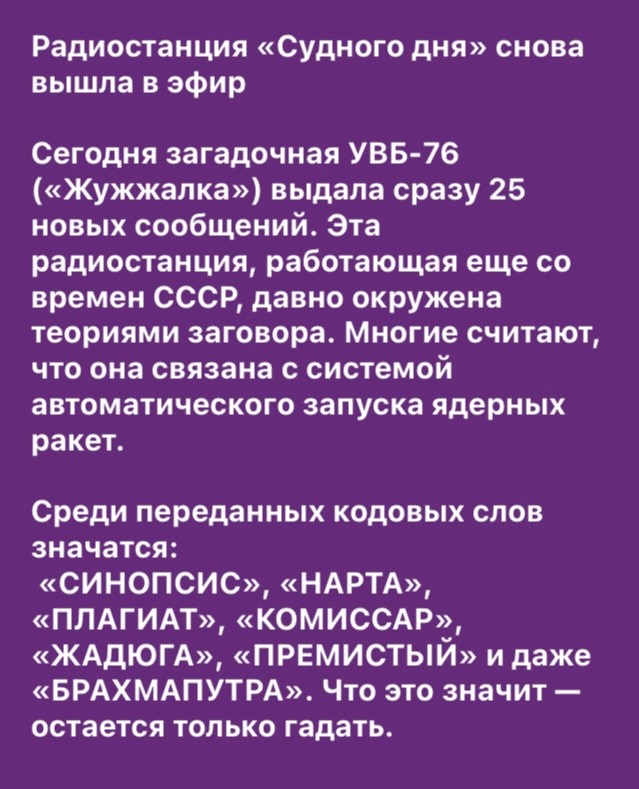 Радиостанция «Судного дня» снова вышла в эфир

Сегодня загадочная УВБ-76 («Жужжалка») выдала сразу 25 новых сообщений. Эта радиостанция, работающая еще со времен СССР, давно окружена теориями заговора. Многие считают, что она связана с системой автоматического запуска ядерных ракет.

Среди переданных кодовых слов значатся:
«СИНОПСИС», «НАРТА», «ПЛАГИАТ», «КОМИССАР», «ЖАДЮГА», «ПРЕМИСТЫЙ» и даже «БРАХМАПУТРА». Что это значит — остается только гадать.